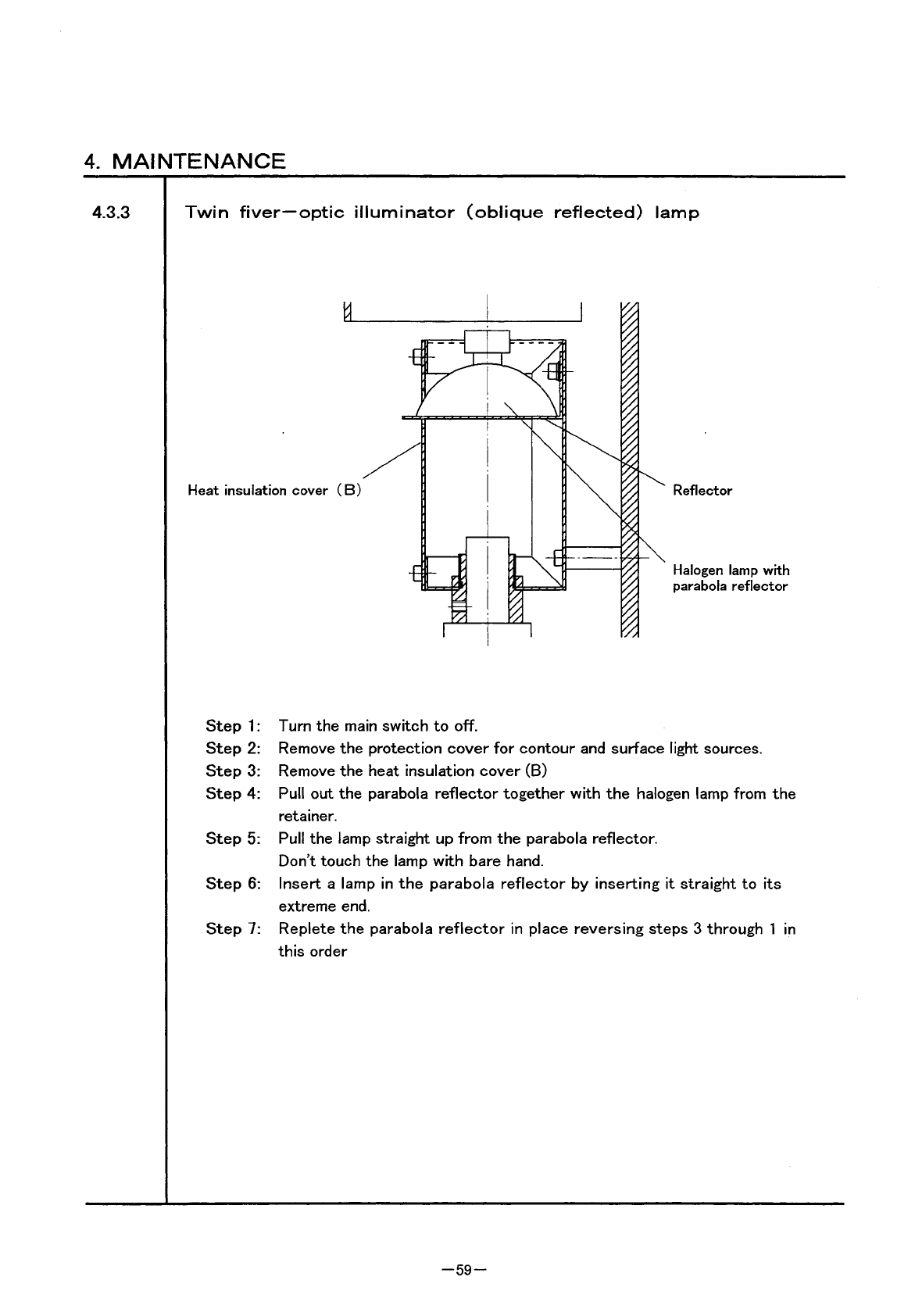 4. MAINTENANCE

4.3.3 Twin fiver—optic illuminator (oblique reflected) lamp

Heat insulation cover (B)

Reflector

Halogen lamp with parabola reflector

Step 1: Turn the main switch to off.
Step 2: Remove the protection cover for contour and surface light sources.
Step 3: Remove the heat insulation cover (B)
Step 4: Pull out the parabola reflector together with the halogen lamp from the retainer.
Step 5: Pull the lamp straight up from the parabola reflector. Don't touch the lamp with bare hand.
Step 6: Insert a lamp in the parabola reflector by inserting it straight to its extreme end.
Step 7: Replete the parabola reflector in place reversing steps 3 through 1 in this order

—59—